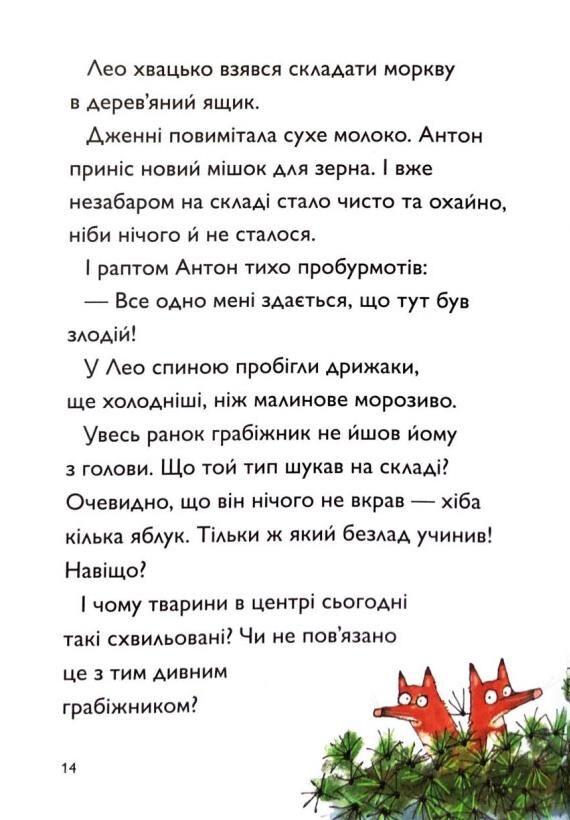 Лео хвацько взявся складати моркву в дерев'яний ящик.

Дженні повимітала сухе молоко. Антон приніс новий мішок для зерна. І вже незабаром на складі стало чисто та охайно, ніби нічого й не сталося.

І раптом Антон тихо пробурмотів:

— Все одно мені здається, що тут був злодій!

У Лео спиною пробігли дрижаки, ще холодніші, ніж малинове морозиво.

Увесь ранок грабіжник не йшов йому з голови. Що той тип шукав на складі? Очевидно, що він нічого не вкрав — хіба кілька яблук. Тільки ж який безлад учинив! Навіщо?

І чому тварини в центрі сьогодні такі схвильовані? Чи не пов'язано це з тим дивним грабіжником?

14